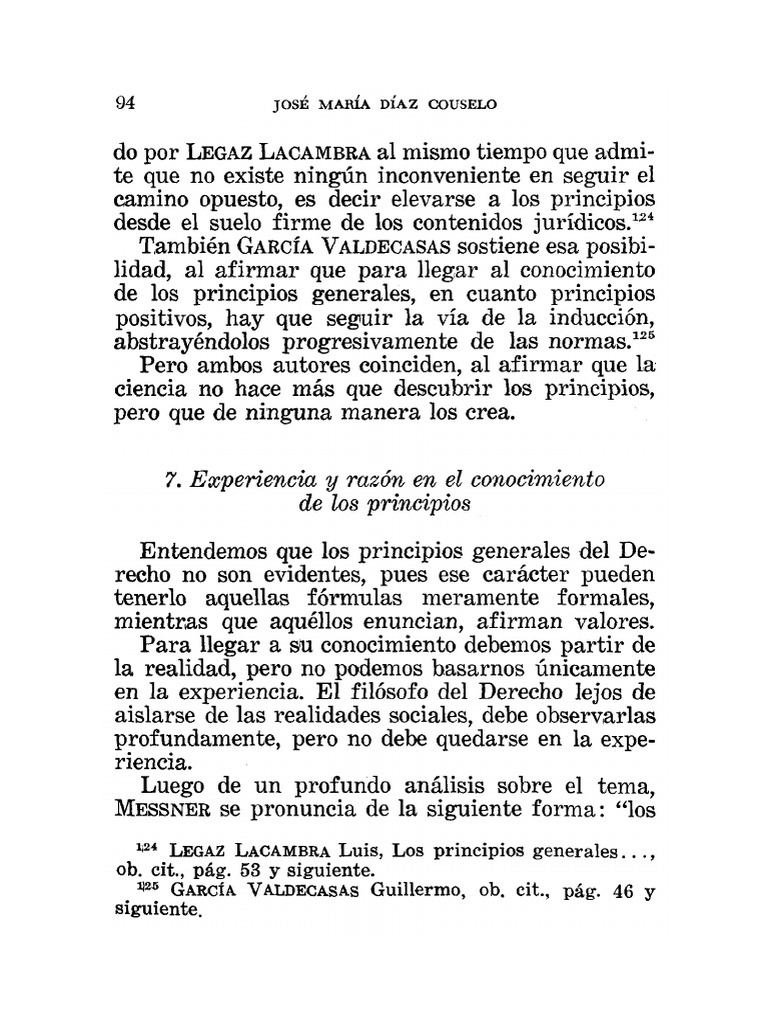 94 JOSÉ MARÍA DÍAZ COUSELO

do por LEGAZ LACAMBRA al mismo tiempo que admite que no existe ningún inconveniente en seguir el camino opuesto, es decir elevarse a los principios desde el suelo firme de los contenidos jurídicos.$^{124}$

También GARCÍA VALDECASAS sostiene esa posibilidad, al afirmar que para llegar al conocimiento de los principios generales, en cuanto principios positivos, hay que seguir la vía de la inducción, abstrayéndolos progresivamente de las normas.$^{125}$

Pero ambos autores coinciden, al afirmar que la ciencia no hace más que descubrir los principios, pero que de ninguna manera los crea.

7. Experiencia y razón en el conocimiento de los principios

Entendemos que los principios generales del Derecho no son evidentes, pues ese carácter pueden tenerlo aquellas fórmulas meramente formales, mientras que aquéllos enuncian, afirman valores.

Para llegar a su conocimiento debemos partir de la realidad, pero no podemos basarnos únicamente en la experiencia. El filósofo del Derecho lejos de aislarse de las realidades sociales, debe observarlas profundamente, pero no debe quedarse en la experiencia.

Luego de un profundo análisis sobre el tema, MESSNER se pronuncia de la siguiente forma: "los

$^{124}$ LEGAZ LACAMBRA Luis, Los principios generales..., ob. cit., pág. 53 y siguiente.

$^{125}$ GARCÍA VALDECASAS Guillermo, ob. cit., pág. 46 y siguiente.